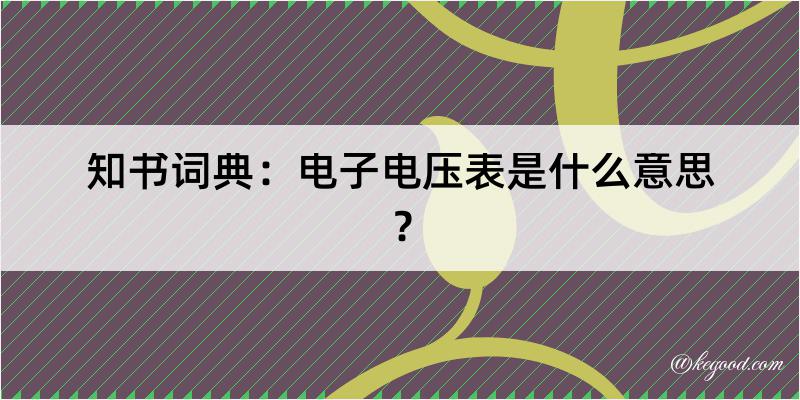 知书词典：电子电压表是什么意思？

@kegood.com